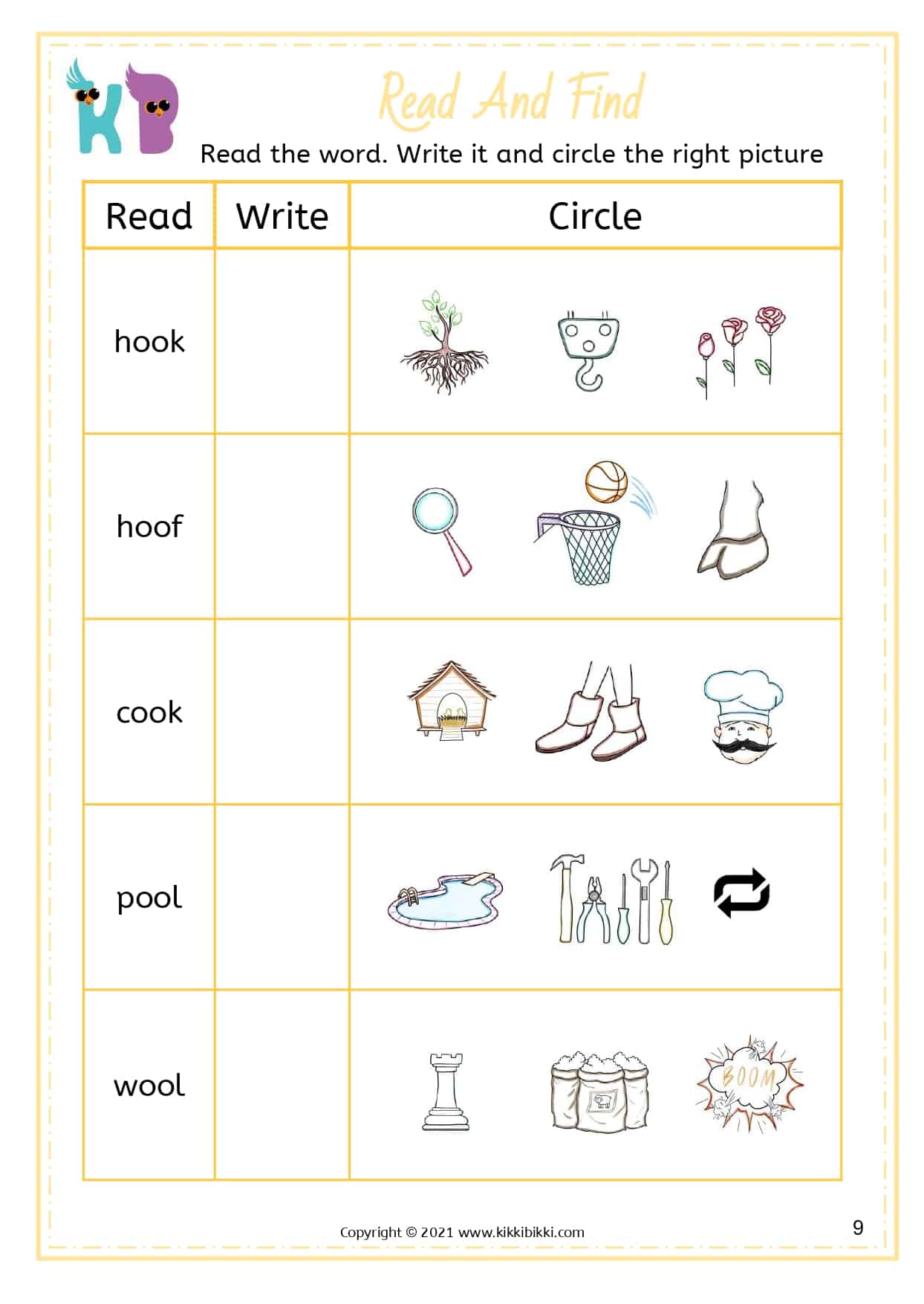 KB

Read And Find

Read the word. Write it and circle the right picture

| Read | Write | Circle |
|---|---|---|
| hook | | |
| hoof | | |
| cook | | |
| pool | | |
| wool | | BOOM |

Copyright © 2021 www.kikkibikki.com

9